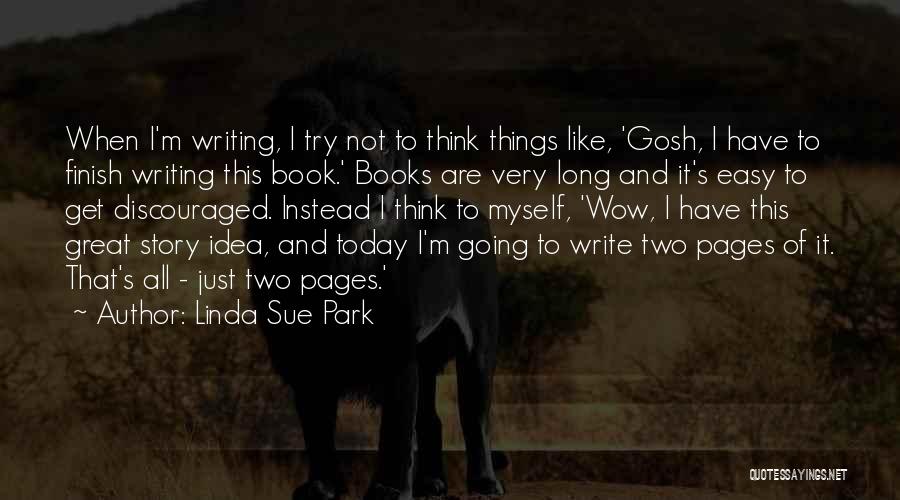 When I'm writing, I try not to think things like, 'Gosh, I have to finish writing this book.' Books are very long and it's easy to get discouraged. Instead I think to myself, 'Wow, I have this great story idea, and today I'm going to write two pages of it. That's all - just two pages.'

~ Author: Linda Sue Park

QUOTESSAYINGS.NET